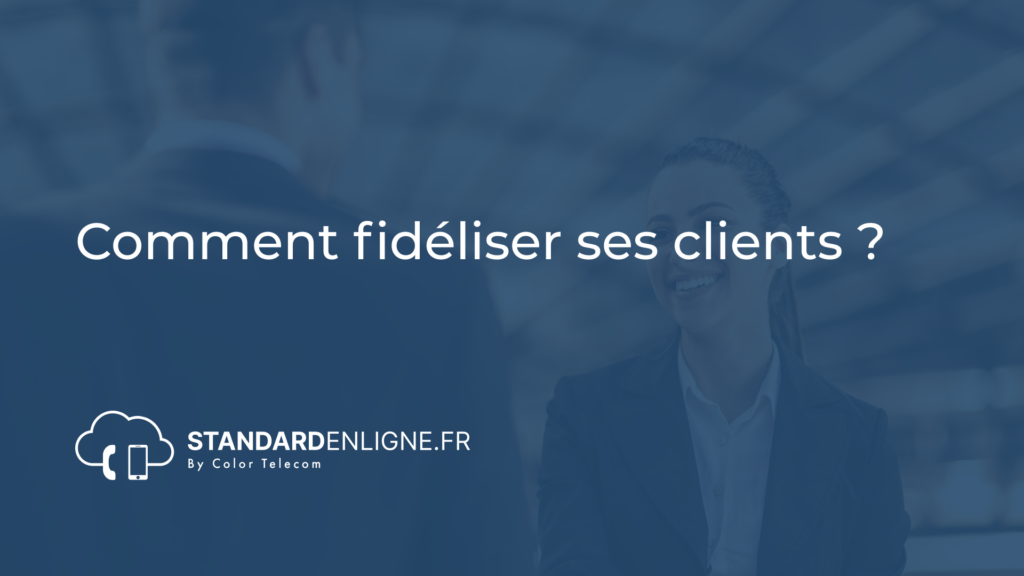 Comment fidéliser ses clients ?

STANDARDENLIGNE.FR
By Color Telecom